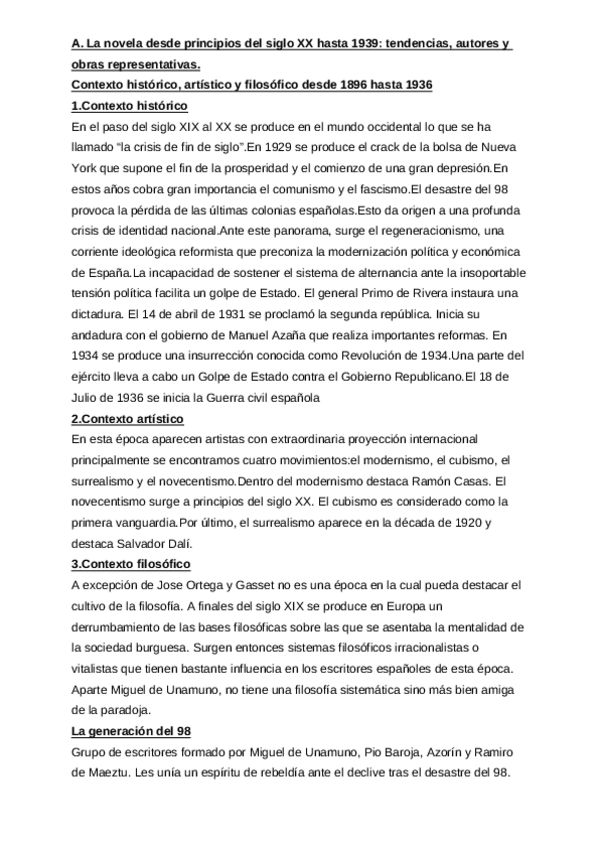 A. La novela desde principios del siglo XX hasta 1939: tendencias, autores y obras representativas.
Contexto histórico, artístico y filosófico desde 1896 hasta 1936
1.Contexto histórico
En el paso del siglo XIX al XX se produce en el mundo occidental lo que se ha llamado “la crisis de fin de siglo”.En 1929 se produce el crack de la bolsa de Nueva York que supone el fin de la prosperidad y el comienzo de una gran depresión.En estos años cobra gran importancia el comunismo y el fascismo.El desastre del 98 provoca la pérdida de las últimas colonias españolas.Esto da origen a una profunda crisis de identidad nacional.Ante este panorama, surge el regeneracionismo, una corriente ideológica reformista que preconiza la modernización política y económica de España.La incapacidad de sostener el sistema de alternancia ante la insoportable tensión política facilita un golpe de Estado. El general Primo de Rivera instaura una dictadura. El 14 de abril de 1931 se proclamó la segunda república. Inicia su andadura con el gobierno de Manuel Azaña que realiza importantes reformas. En 1934 se produce una insurrección conocida como Revolución de 1934.Una parte del ejército lleva a cabo un Golpe de Estado contra el Gobierno Republicano.El 18 de Julio de 1936 se inicia la Guerra civil española
2.Contexto artístico
En esta época aparecen artistas con extraordinaria proyección internacional principalmente se encontramos cuatro movimientos:el modernismo, el cubismo, el surrealismo y el novecentismo.Dentro del modernismo destaca Ramón Casas. El novecentismo surge a principios del siglo XX. El cubismo es considerado como la primera vanguardia.Por último, el surrealismo aparece en la década de 1920 y destaca Salvador Dalí.
3.Contexto filosófico
A excepción de Jose Ortega y Gasset no es una época en la cual pueda destacar el cultivo de la filosofía. A finales del siglo XIX se produce en Europa un derrumbamiento de las bases filosóficas sobre las que se asentaba la mentalidad de la sociedad burguesa. Surgen entonces sistemas filosóficos irracionalistas o vitalistas que tienen bastante influencia en los escritores españoles de esta época. Aparte Miguel de Unamuno, no tiene una filosofía sistemática sino más bien amiga de la paradoja.
La generación del 98
Grupo de escritores formado por Miguel de Unamuno, Pio Baroja, Azorín y Ramiro de Maeztu. Les unía un espíritu de rebeldía ante el declive tras el desastre del 98.